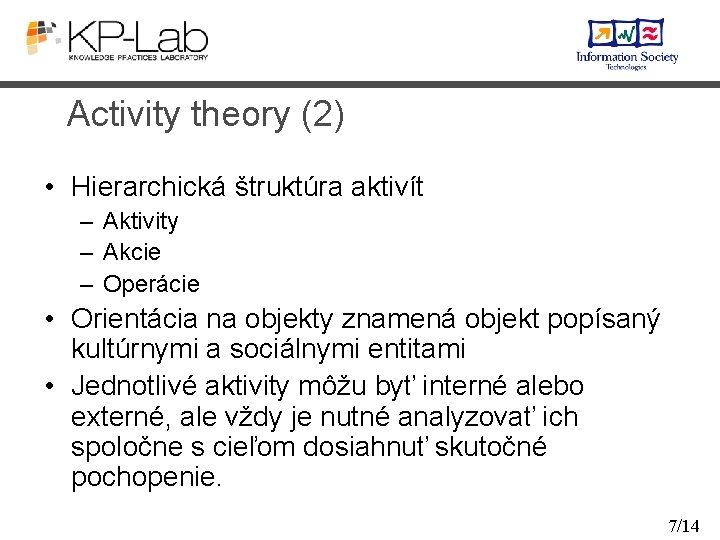 KP-Lab
KNOWLEDGE PRACTICES LABORATORY

Information Society
Technologies

Activity theory (2)

• Hierarchická štruktúra aktivít
– Aktivity
– Akcie
– Operácie
• Orientácia na objekty znamená objekt popísaný kultúrnymi a sociálnymi entitami
• Jednotlivé aktivity môžu byť interné alebo externé, ale vždy je nutné analyzovať ich spoločne s cieľom dosiahnuť skutočné pochopenie.

7/14